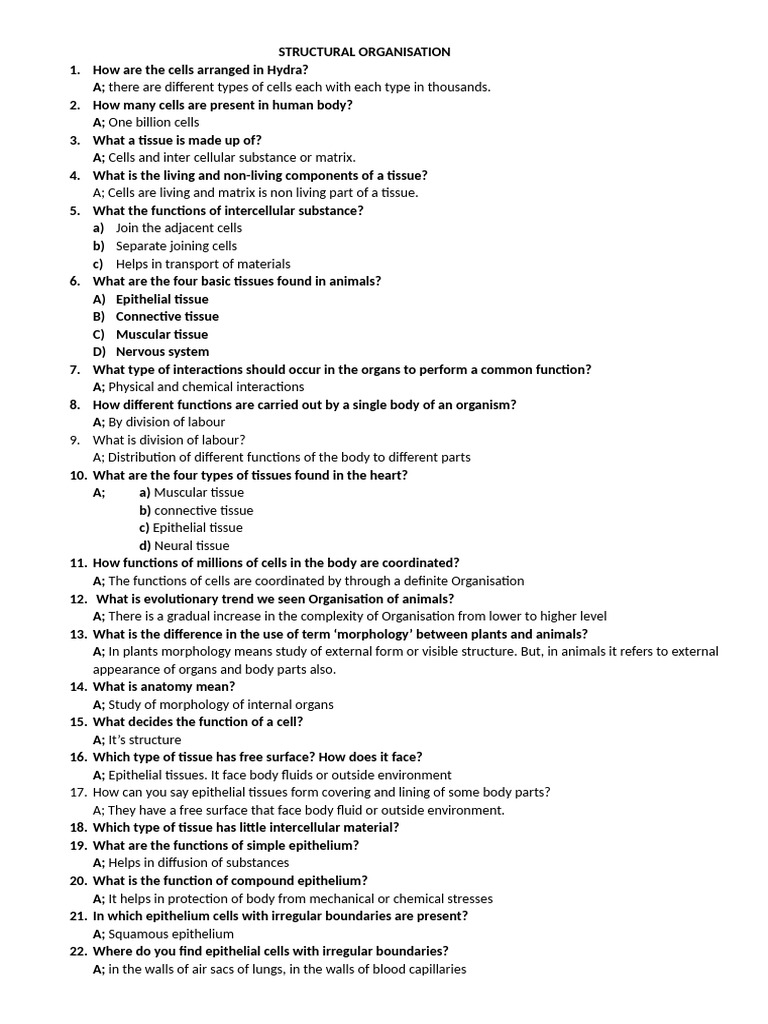 STRUCTURAL ORGANISATION

1. How are the cells arranged in Hydra?
A; there are different types of cells each with each type in thousands.

2. How many cells are present in human body?
A; One billion cells

3. What a tissue is made up of?
A; Cells and inter cellular substance or matrix.

4. What is the living and non-living components of a tissue?
A; Cells are living and matrix is non living part of a tissue.

5. What the functions of intercellular substance?
a) Join the adjacent cells
b) Separate joining cells
c) Helps in transport of materials

6. What are the four basic tissues found in animals?
A) Epithelial tissue
B) Connective tissue
C) Muscular tissue
D) Nervous system

7. What type of interactions should occur in the organs to perform a common function?
A; Physical and chemical interactions

8. How different functions are carried out by a single body of an organism?
A; By division of labour

9. What is division of labour?
A; Distribution of different functions of the body to different parts

10. What are the four types of tissues found in the heart?
A; a) Muscular tissue
b) connective tissue
c) Epithelial tissue
d) Neural tissue

11. How functions of millions of cells in the body are coordinated?
A; The functions of cells are coordinated by through a definite Organisation

12. What is evolutionary trend we seen Organisation of animals?
A; There is a gradual increase in the complexity of Organisation from lower to higher level

13. What is the difference in the use of term 'morphology' between plants and animals?
A; In plants morphology means study of external form or visible structure. But, in animals it refers to external appearance of organs and body parts also.

14. What is anatomy mean?
A; Study of morphology of internal organs

15. What decides the function of a cell?
A; It's structure

16. Which type of tissue has free surface? How does it face?
A; Epithelial tissues. It face body fluids or outside environment

17. How can you say epithelial tissues form covering and lining of some body parts?
A; They have a free surface that face body fluid or outside environment.

18. Which type of tissue has little intercellular material?

19. What are the functions of simple epithelium?
A; Helps in diffusion of substances

20. What is the function of compound epithelium?
A; It helps in protection of body from mechanical or chemical stresses

21. In which epithelium cells with irregular boundaries are present?
A; Squamous epithelium

22. Where do you find epithelial cells with irregular boundaries?
A; in the walls of air sacs of lungs, in the walls of blood capillaries